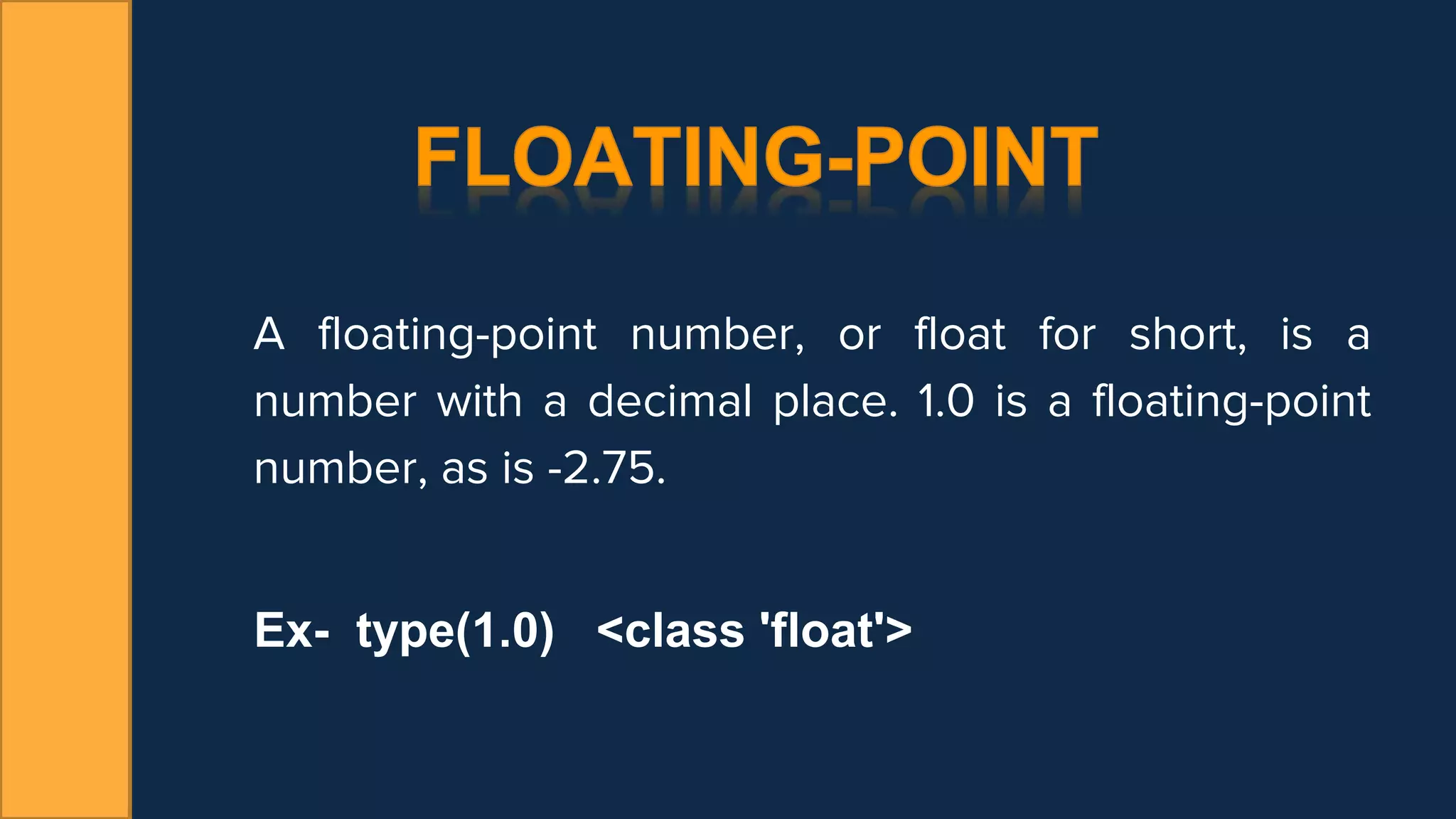 FLOATING-POINT

A floating-point number, or float for short, is a number with a decimal place. 1.0 is a floating-point number, as is -2.75.

Ex- type(1.0) <class 'float'>